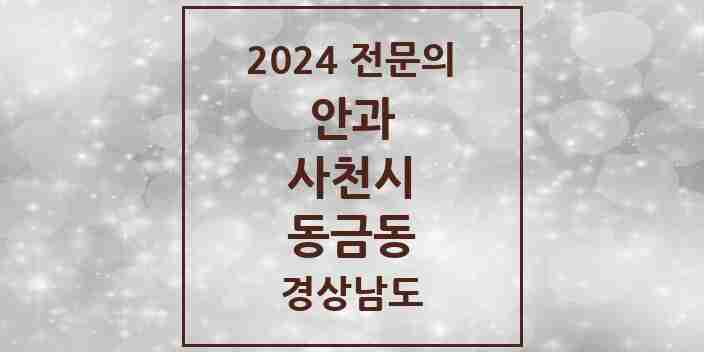 2024 전문의

안과

사천시

동금동

경상남도